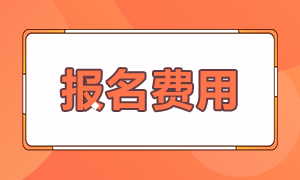 报名费用